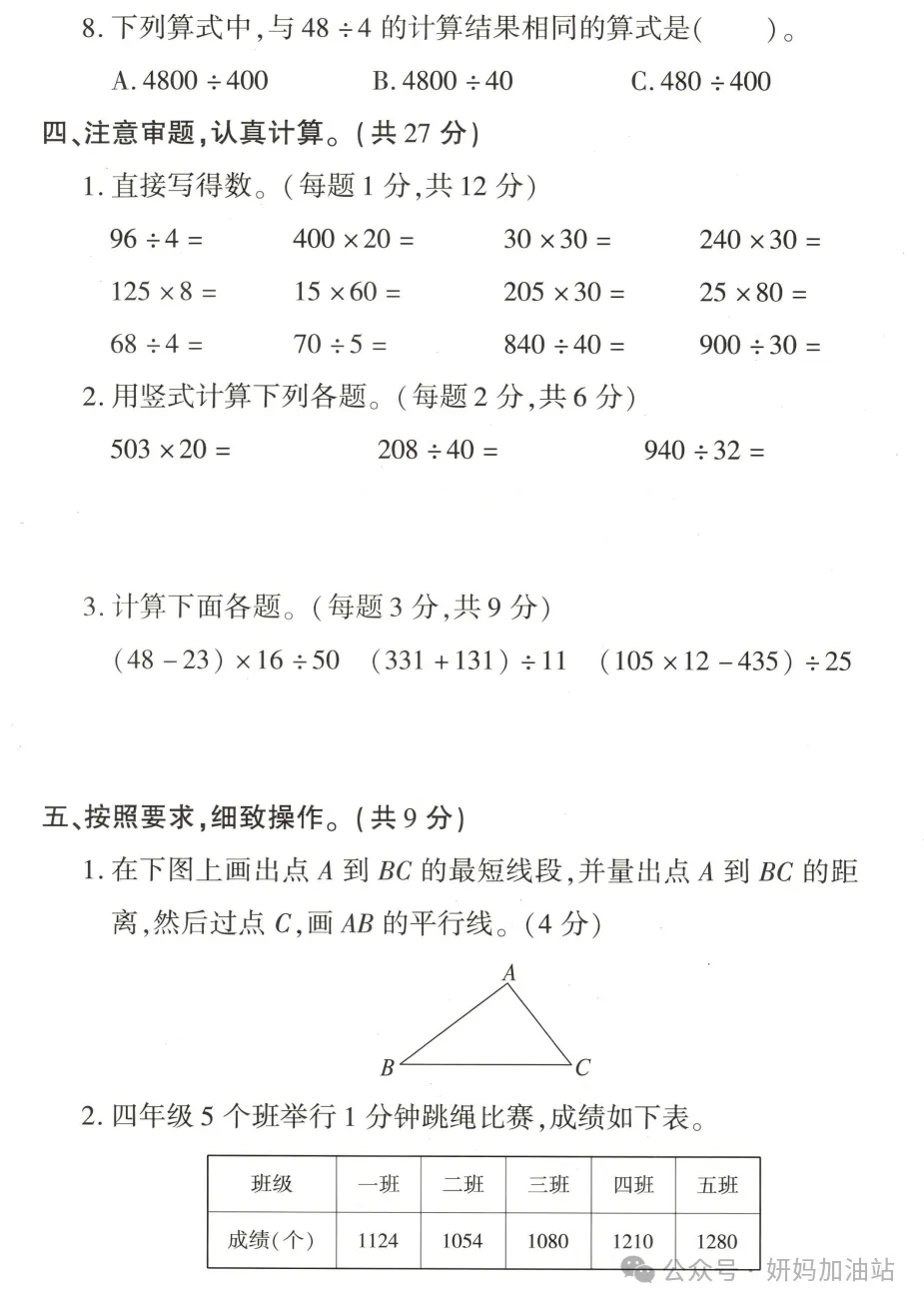 8. 下列算式中，与 $48 \div 4$ 的计算结果相同的算式是(　　)。

A. $4800 \div 400$　　B. $4800 \div 40$　　C. $480 \div 400$

四、注意审题，认真计算。(共 27 分)

1. 直接写得数。(每题 1 分，共 12 分)

$96 \div 4 =$　　$400 \times 20 =$　　$30 \times 30 =$　　$240 \times 30 =$

$125 \times 8 =$　　$15 \times 60 =$　　$205 \times 30 =$　　$25 \times 80 =$

$68 \div 4 =$　　$70 \div 5 =$　　$840 \div 40 =$　　$900 \div 30 =$

2. 用竖式计算下列各题。(每题 2 分，共 6 分)

$503 \times 20 =$　　$208 \div 40 =$　　$940 \div 32 =$

3. 计算下面各题。(每题 3 分，共 9 分)

$(48 - 23) \times 16 \div 50$　　$(331 + 131) \div 11$　　$(105 \times 12 - 435) \div 25$

五、按照要求，细致操作。(共 9 分)

1. 在下图上画出点 $A$ 到 $BC$ 的最短线段，并量出点 $A$ 到 $BC$ 的距离，然后过点 $C$，画 $AB$ 的平行线。(4 分)

A
B　C

2. 四年级 5 个班举行 1 分钟跳绳比赛，成绩如下表。

| 班级 | 一班 | 二班 | 三班 | 四班 | 五班 |
|---|---|---|---|---|---|
| 成绩(个) | 1124 | 1054 | 1080 | 1210 | 1280 |

公众号 · 妍妈加油站